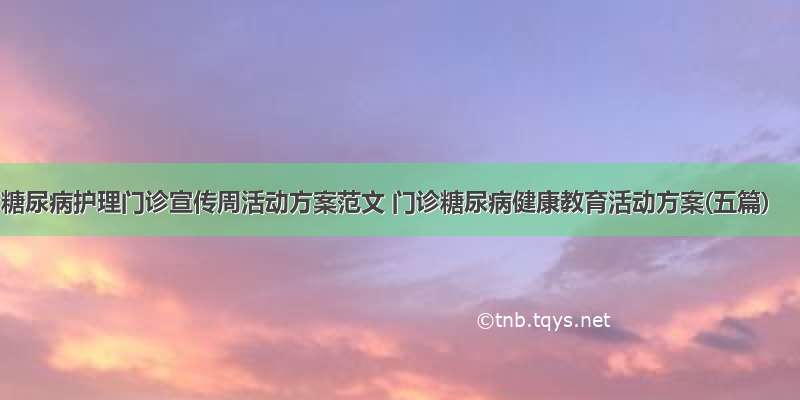 糖尿病护理门诊宣传周活动方案范文 门诊糖尿病健康教育活动方案(五篇)

©tnb.tqys.net